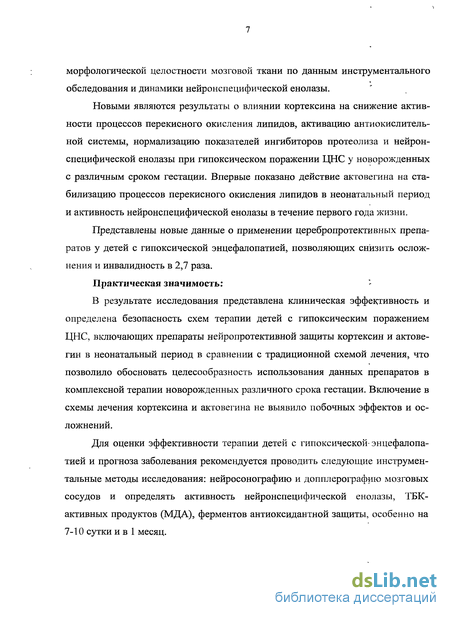 7

морфологической целостности мозговой ткани по данным инструментального обследования и динамики нейронспецифической енолазы.

Новыми являются результаты о влиянии кортексина на снижение активности процессов перекисного окисления липидов, активацию антиокислительной системы, нормализацию показателей ингибиторов протеолиза и нейронспецифической енолазы при гипоксическом поражении ЦНС у новорожденных с различным сроком гестации. Впервые показано действие актовегина на стабилизацию процессов перекисного окисления липидов в неонатальный период и активность нейронспецифической енолазы в течение первого года жизни.

Представлены новые данные о применении церебропротективных препаратов у детей с гипоксической энцефалопатией, позволяющих снизить осложнения и инвалидность в 2,7 раза.

Практическая значимость:

В результате исследования представлена клиническая эффективность и определена безопасность схем терапии детей с гипоксическим поражением ЦНС, включающих препараты нейропротективной защиты кортексин и актовегин в неонатальный период в сравнении с традиционной схемой лечения, что позволило обосновать целесообразность использования данных препаратов в комплексной терапии новорожденных различного срока гестации. Включение в схемы лечения кортексина и актовегина не выявило побочных эффектов и осложнений.

Для оценки эффективности терапии детей с гипоксической энцефалопатией и прогноза заболевания рекомендуется проводить следующие инструментальные методы исследования: нейросонографию и допплерографию мозговых сосудов и определять активность нейронспецифической енолазы, ТБК-активных продуктов (МДА), ферментов антиоксидантной защиты, особенно на 7-10 сутки и в 1 месяц.

dsLib.net
библиотека диссертаций